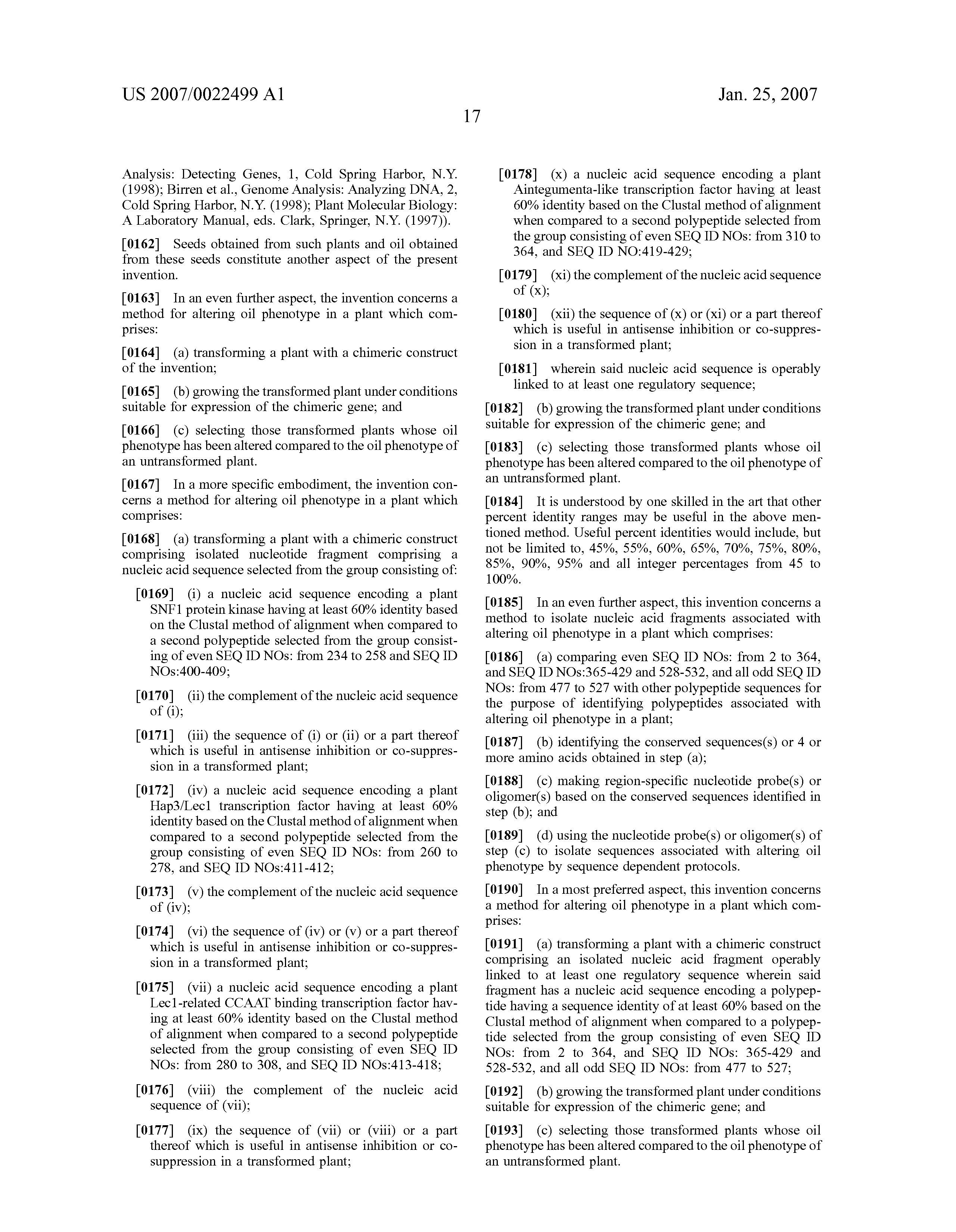 US 2007/0022499 A1

Jan. 25, 2007

17

Analysis: Detecting Genes, 1, Cold Spring Harbor, N.Y. (1998); Birren et al., Genome Analysis: Analyzing DNA, 2, Cold Spring Harbor, N.Y. (1998); Plant Molecular Biology: A Laboratory Manual, eds. Clark, Springer, N.Y. (1997)).

[0162] Seeds obtained from such plants and oil obtained from these seeds constitute another aspect of the present invention.

[0163] In an even further aspect, the invention concerns a method for altering oil phenotype in a plant which comprises:

[0164] (a) transforming a plant with a chimeric construct of the invention;

[0165] (b) growing the transformed plant under conditions suitable for expression of the chimeric gene; and

[0166] (c) selecting those transformed plants whose oil phenotype has been altered compared to the oil phenotype of an untransformed plant.

[0167] In a more specific embodiment, the invention concerns a method for altering oil phenotype in a plant which comprises:

[0168] (a) transforming a plant with a chimeric construct comprising isolated nucleotide fragment comprising a nucleic acid sequence selected from the group consisting of:

[0169] (i) a nucleic acid sequence encoding a plant SNF1 protein kinase having at least 60% identity based on the Clustal method of alignment when compared to a second polypeptide selected from the group consisting of even SEQ ID NOs: from 234 to 258 and SEQ ID NOs:400-409;

[0170] (ii) the complement of the nucleic acid sequence of (i);

[0171] (iii) the sequence of (i) or (ii) or a part thereof which is useful in antisense inhibition or co-suppression in a transformed plant;

[0172] (iv) a nucleic acid sequence encoding a plant Hap3/Lec1 transcription factor having at least 60% identity based on the Clustal method of alignment when compared to a second polypeptide selected from the group consisting of even SEQ ID NOs: from 260 to 278, and SEQ ID NOs:411-412;

[0173] (v) the complement of the nucleic acid sequence of (iv);

[0174] (vi) the sequence of (iv) or (v) or a part thereof which is useful in antisense inhibition or co-suppression in a transformed plant;

[0175] (vii) a nucleic acid sequence encoding a plant Lec1-related CCAAT binding transcription factor having at least 60% identity based on the Clustal method of alignment when compared to a second polypeptide selected from the group consisting of even SEQ ID NOs: from 280 to 308, and SEQ ID NOs:413-418;

[0176] (viii) the complement of the nucleic acid sequence of (vii);

[0177] (ix) the sequence of (vii) or (viii) or a part thereof which is useful in antisense inhibition or co-suppression in a transformed plant;

[0178] (x) a nucleic acid sequence encoding a plant Aintegumenta-like transcription factor having at least 60% identity based on the Clustal method of alignment when compared to a second polypeptide selected from the group consisting of even SEQ ID NOs: from 310 to 364, and SEQ ID NO:419-429;

[0179] (xi) the complement of the nucleic acid sequence of (x);

[0180] (xii) the sequence of (x) or (xi) or a part thereof which is useful in antisense inhibition or co-suppression in a transformed plant;

[0181] wherein said nucleic acid sequence is operably linked to at least one regulatory sequence;

[0182] (b) growing the transformed plant under conditions suitable for expression of the chimeric gene; and

[0183] (c) selecting those transformed plants whose oil phenotype has been altered compared to the oil phenotype of an untransformed plant.

[0184] It is understood by one skilled in the art that other percent identity ranges may be useful in the above mentioned method. Useful percent identities would include, but not be limited to, 45%, 55%, 60%, 65%, 70%, 75%, 80%, 85%, 90%, 95% and all integer percentages from 45 to 100%.

[0185] In an even further aspect, this invention concerns a method to isolate nucleic acid fragments associated with altering oil phenotype in a plant which comprises:

[0186] (a) comparing even SEQ ID NOs: from 2 to 364, and SEQ ID NOs:365-429 and 528-532, and all odd SEQ ID NOs: from 477 to 527 with other polypeptide sequences for the purpose of identifying polypeptides associated with altering oil phenotype in a plant;

[0187] (b) identifying the conserved sequences(s) or 4 or more amino acids obtained in step (a);

[0188] (c) making region-specific nucleotide probe(s) or oligomer(s) based on the conserved sequences identified in step (b); and

[0189] (d) using the nucleotide probe(s) or oligomer(s) of step (c) to isolate sequences associated with altering oil phenotype by sequence dependent protocols.

[0190] In a most preferred aspect, this invention concerns a method for altering oil phenotype in a plant which comprises:

[0191] (a) transforming a plant with a chimeric construct comprising an isolated nucleic acid fragment operably linked to at least one regulatory sequence wherein said fragment has a nucleic acid sequence encoding a polypeptide having a sequence identity of at least 60% based on the Clustal method of alignment when compared to a polypeptide selected from the group consisting of even SEQ ID NOs: from 2 to 364, and SEQ ID NOs: 365-429 and 528-532, and all odd SEQ ID NOs: from 477 to 527;

[0192] (b) growing the transformed plant under conditions suitable for expression of the chimeric gene; and

[0193] (c) selecting those transformed plants whose oil phenotype has been altered compared to the oil phenotype of an untransformed plant.